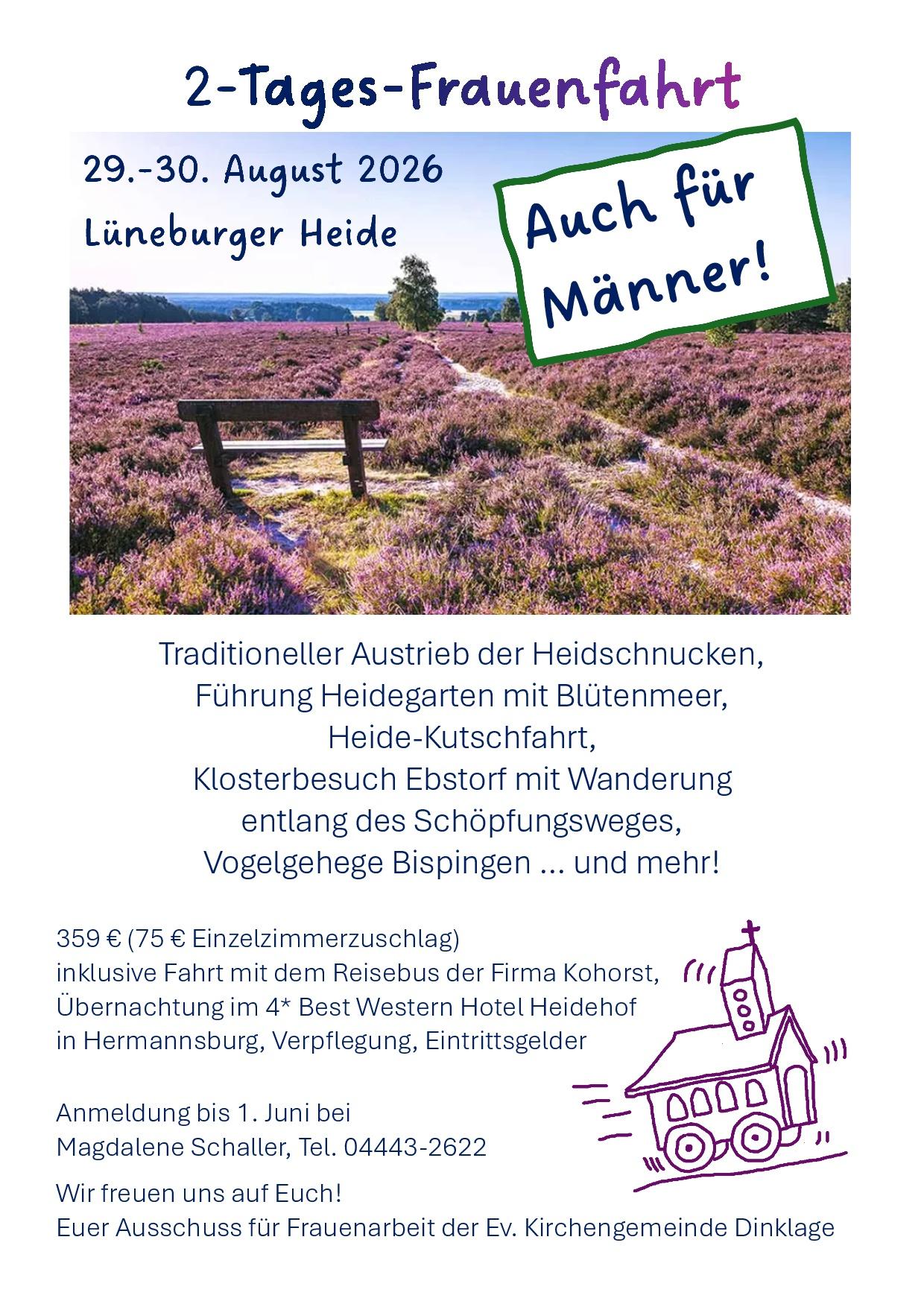 2-Tages-Frauenfahrt

29.-30. August 2026

Lüneburger Heide

Auch für Männer!

Traditioneller Austrieb der Heidschnucken,
Führung Heidegarten mit Blütenmeer,
Heide-Kutschfahrt,
Klosterbesuch Ebstorf mit Wanderung
entlang des Schöpfungsweges,
Vogelgehege Bispingen ... und mehr!

359 € (75 € Einzelzimmerzuschlag)
inklusive Fahrt mit dem Reisebus der Firma Kohorst,
Übernachtung im 4* Best Western Hotel Heidehof
in Hermannsburg, Verpflegung, Eintrittsgelder

Anmeldung bis 1. Juni bei
Magdalene Schaller, Tel. 04443-2622

Wir freuen uns auf Euch!
Euer Ausschuss für Frauenarbeit der Ev. Kirchengemeinde Dinklage